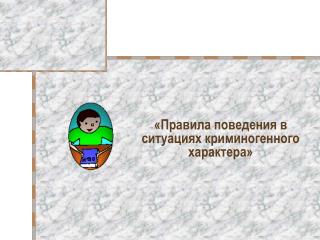 «Правила поведения в ситуациях криминогенного характера»